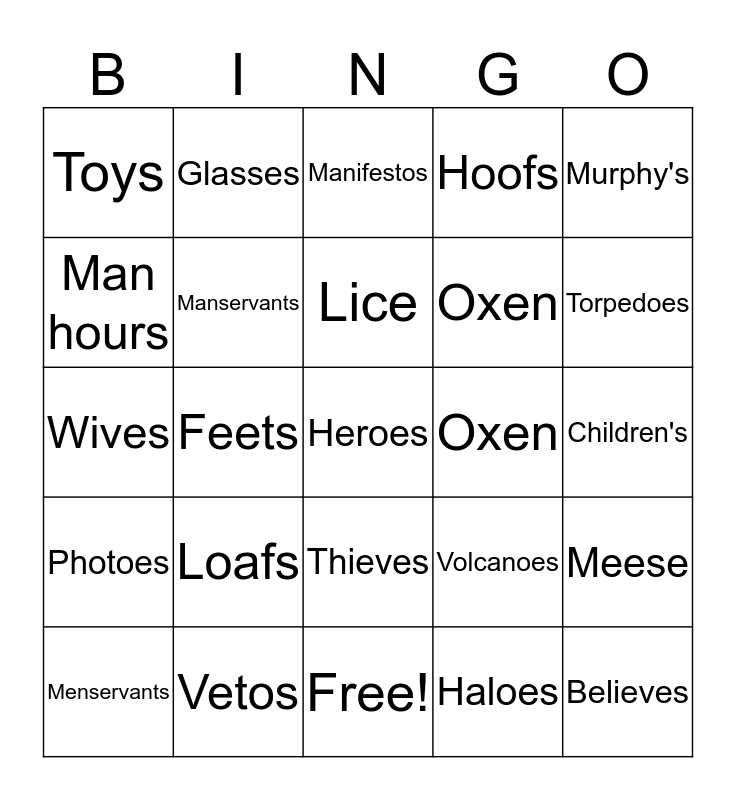 | B | I | N | G | O |
|---|---|---|---|---|
| Toys | Glasses | Manifestos | Hoofs | Murphy's |
| Man hours | Manservants | Lice | Oxen | Torpedoes |
| Wives | Feets | Heroes | Oxen | Children's |
| Photoes | Loafs | Thieves | Volcanoes | Meese |
| Menservants | Vetos | Free! | Haloes | Believes |